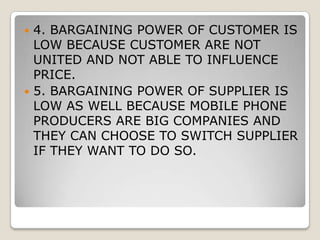 4. BARGAINING POWER OF CUSTOMER IS LOW BECAUSE CUSTOMER ARE NOT UNITED AND NOT ABLE TO INFLUENCE PRICE.

5. BARGAINING POWER OF SUPPLIER IS LOW AS WELL BECAUSE MOBILE PHONE PRODUCERS ARE BIG COMPANIES AND THEY CAN CHOOSE TO SWITCH SUPPLIER IF THEY WANT TO DO SO.